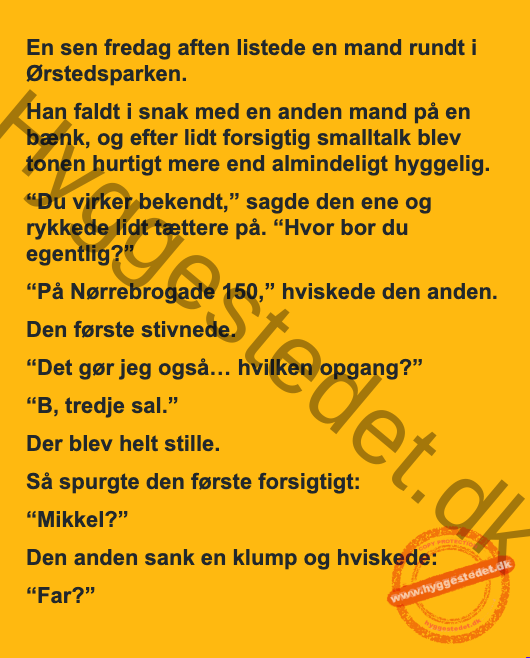 En sen fredag aften listede en mand rundt i Ørstedsparken.

Han faldt i snak med en anden mand på en bænk, og efter lidt forsigtig smalltalk blev tonen hurtigt mere end almindeligt hyggelig.

“Du virker bekendt,” sagde den ene og rykkede lidt tættere på. “Hvor bor du egentlig?”

“På Nørrebrogade 150,” hviskede den anden.

Den første stivnede.

“Det gør jeg også… hvilken opgang?”

“B, tredje sal.”

Der blev helt stille.

Så spurgte den første forsigtigt:

“Mikkel?”

Den anden sank en klump og hviskede:

“Far?”

Hyggestedet.dk

COPY PROTECTION
www.hyggestedet.dk
hyggestedet.dk